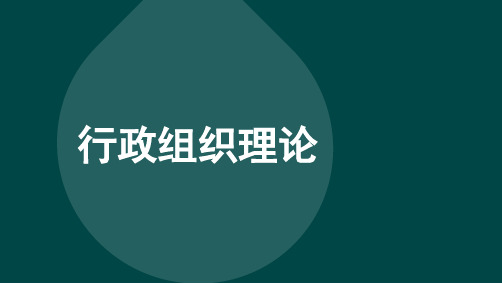 行政组织理论